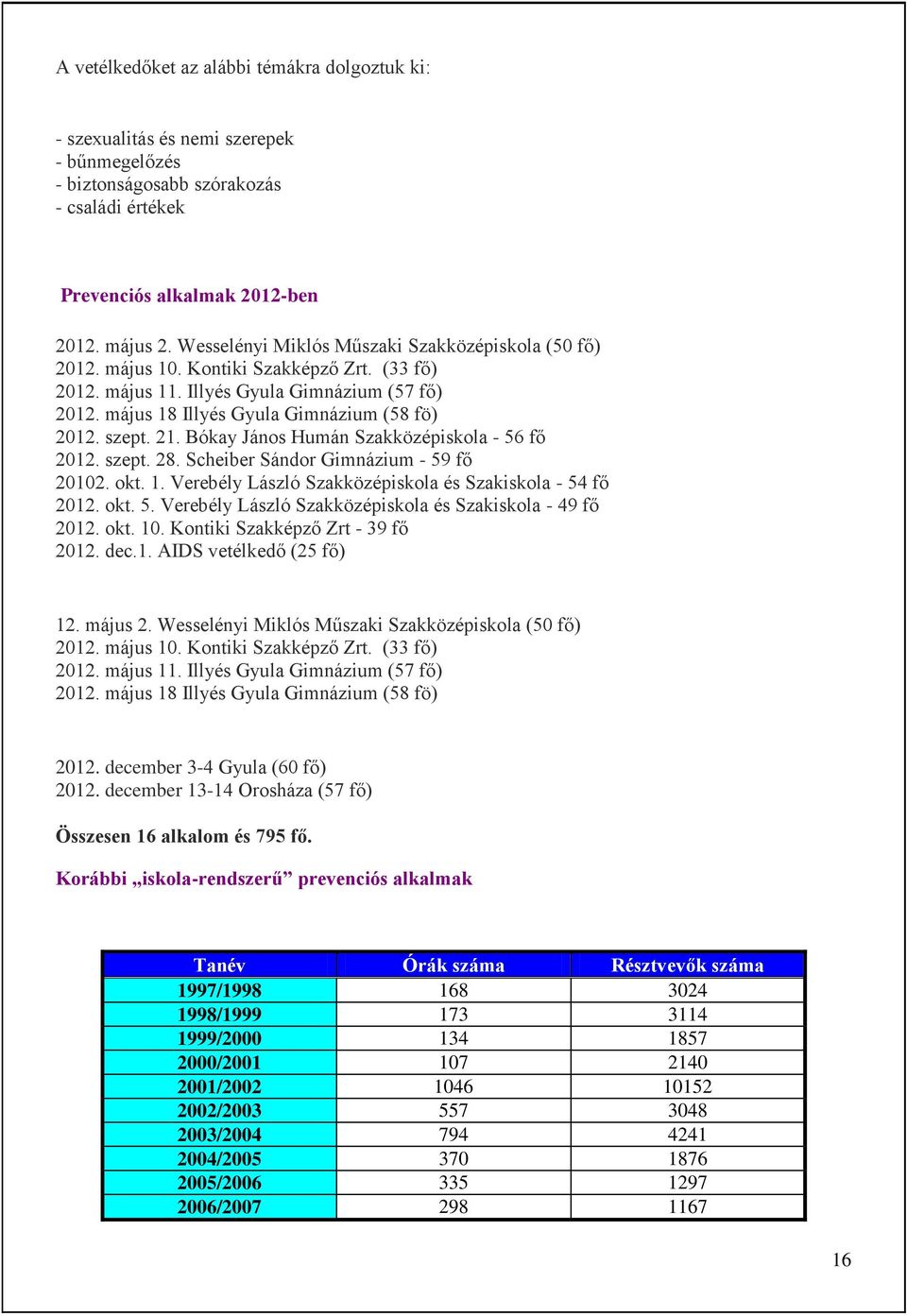 A vetélkedőket az alábbi témákra dolgoztuk ki:

- szexualitás és nemi szerepek
- bűnmegelőzés
- biztonságosabb szórakozás
- családi értékek

Prevenciós alkalmak 2012-ben

2012. május 2. Wesselényi Miklós Műszaki Szakközépiskola (50 fő)
2012. május 10. Kontiki Szakképző Zrt. (33 fő)
2012. május 11. Illyés Gyula Gimnázium (57 fő)
2012. május 18 Illyés Gyula Gimnázium (58 fö)
2012. szept. 21. Bókay János Humán Szakközépiskola - 56 fő
2012. szept. 28. Scheiber Sándor Gimnázium - 59 fő
20102. okt. 1. Verebély László Szakközépiskola és Szakiskola - 54 fő
2012. okt. 5. Verebély László Szakközépiskola és Szakiskola - 49 fő
2012. okt. 10. Kontiki Szakképző Zrt - 39 fő
2012. dec.1. AIDS vetélkedő (25 fő)

12. május 2. Wesselényi Miklós Műszaki Szakközépiskola (50 fő)
2012. május 10. Kontiki Szakképző Zrt. (33 fő)
2012. május 11. Illyés Gyula Gimnázium (57 fő)
2012. május 18 Illyés Gyula Gimnázium (58 fö)

2012. december 3-4 Gyula (60 fő)
2012. december 13-14 Orosháza (57 fő)

Összesen 16 alkalom és 795 fő.

Korábbi „iskola-rendszerű” prevenciós alkalmak

| Tanév | Órák száma | Résztvevők száma |
|---|---|---|
| 1997/1998 | 168 | 3024 |
| 1998/1999 | 173 | 3114 |
| 1999/2000 | 134 | 1857 |
| 2000/2001 | 107 | 2140 |
| 2001/2002 | 1046 | 10152 |
| 2002/2003 | 557 | 3048 |
| 2003/2004 | 794 | 4241 |
| 2004/2005 | 370 | 1876 |
| 2005/2006 | 335 | 1297 |
| 2006/2007 | 298 | 1167 |

16